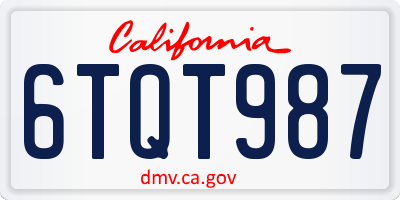 California

6TQT987

dmv.ca.gov